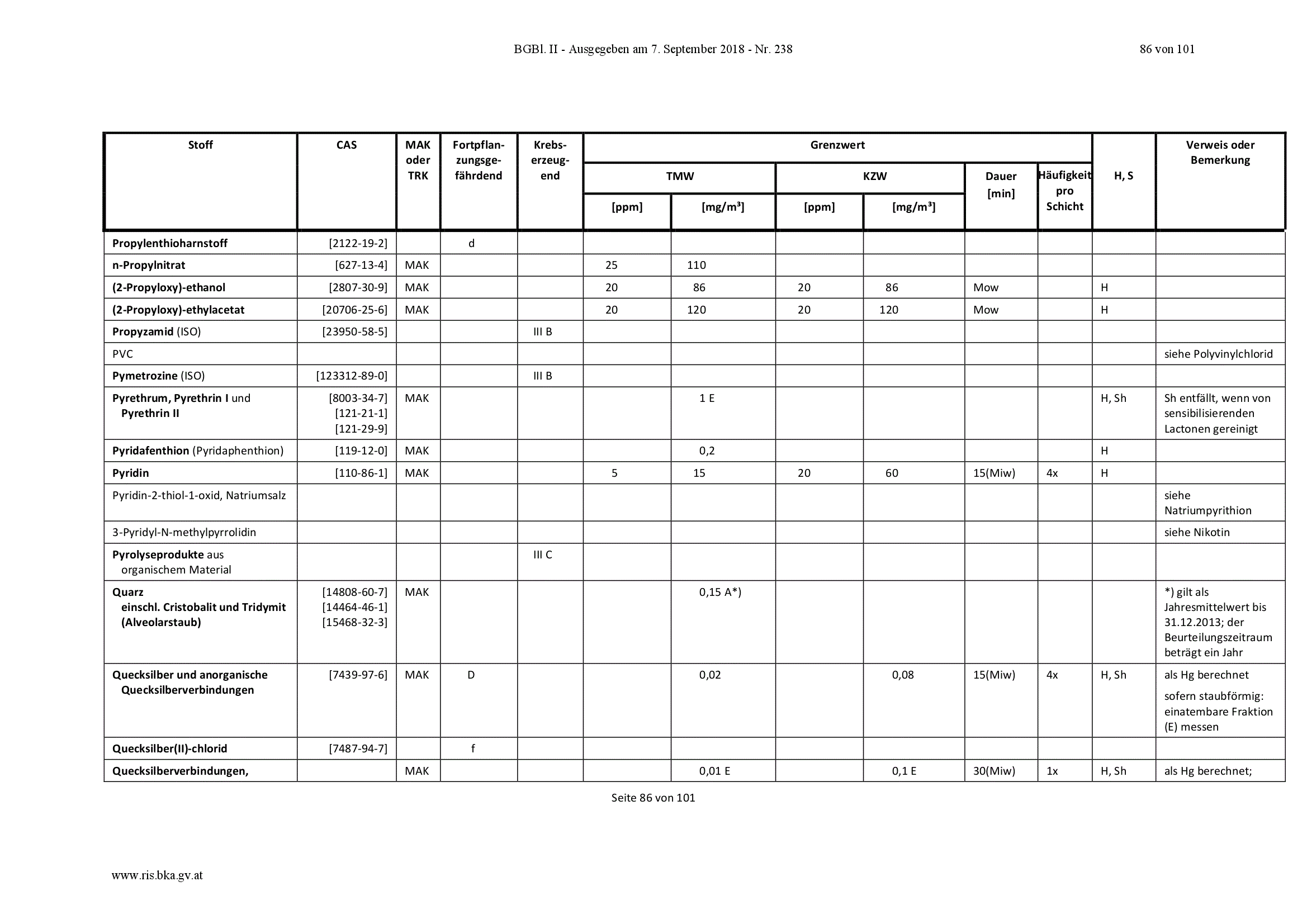 BGBl. II - Ausgegeben am 7. September 2018 - Nr. 238

86 von 101

| Stoff | CAS | MAK oder TRK | Fortpflanzungsgefährdend | Krebserzeugend | Grenzwert |  |  |  |  |  | H, S | Verweis oder Bemerkung |
|---|---|---|---|---|---|---|---|---|---|---|---|---|
|  |  |  |  |  | TMW |  | KZW |  | Dauer [min] | Häufigkeit pro Schicht |  |  |
|  |  |  |  |  | [ppm] | [mg/m³] | [ppm] | [mg/m³] |  |  |  |  |
| Propylenthioharnstoff | [2122-19-2] |  | d |  |  |  |  |  |  |  |  |  |
| n-Propylnitrat | [627-13-4] | MAK |  |  | 25 | 110 |  |  |  |  |  |  |
| (2-Propyloxy)-ethanol | [2807-30-9] | MAK |  |  | 20 | 86 | 20 | 86 | Mow |  | H |  |
| (2-Propyloxy)-ethylacetat | [20706-25-6] | MAK |  |  | 20 | 120 | 20 | 120 | Mow |  | H |  |
| Propyzamid (ISO) | [23950-58-5] |  |  | III B |  |  |  |  |  |  |  |  |
| PVC |  |  |  |  |  |  |  |  |  |  |  | siehe Polyvinylchlorid |
| Pymetrozine (ISO) | [123312-89-0] |  |  | III B |  |  |  |  |  |  |  |  |
| Pyrethrum, Pyrethrin I und Pyrethrin II | [8003-34-7] [121-21-1] [121-29-9] | MAK |  |  |  | 1 E |  |  |  |  | H, Sh | Sh entfällt, wenn von sensibilisierenden Lactonen gereinigt |
| Pyridafenthion (Pyridaphenthion) | [119-12-0] | MAK |  |  |  | 0,2 |  |  |  |  | H |  |
| Pyridin | [110-86-1] | MAK |  |  | 5 | 15 | 20 | 60 | 15(Miw) | 4x | H |  |
| Pyridin-2-thiol-1-oxid, Natriumsalz |  |  |  |  |  |  |  |  |  |  |  | siehe Natriumpyrithion |
| 3-Pyridyl-N-methylpyrrolidin |  |  |  |  |  |  |  |  |  |  |  | siehe Nikotin |
| Pyrolyseprodukte aus organischem Material |  |  |  | III C |  |  |  |  |  |  |  |  |
| Quarz einschl. Cristobalit und Tridymit (Alveolarstaub) | [14808-60-7] [14464-46-1] [15468-32-3] | MAK |  |  |  | 0,15 A*) |  |  |  |  |  | *) gilt als Jahresmittelwert bis 31.12.2013; der Beurteilungszeitraum beträgt ein Jahr |
| Quecksilber und anorganische Quecksilberverbindungen | [7439-97-6] | MAK | D |  |  | 0,02 |  | 0,08 | 15(Miw) | 4x | H, Sh | als Hg berechnet sofern staubförmig: einatembare Fraktion (E) messen |
| Quecksilber(II)-chlorid | [7487-94-7] |  | f |  |  |  |  |  |  |  |  |  |
| Quecksilberverbindungen, |  | MAK |  |  |  | 0,01 E |  | 0,1 E | 30(Miw) | 1x | H, Sh | als Hg berechnet; |

Seite 86 von 101

www.ris.bka.gv.at